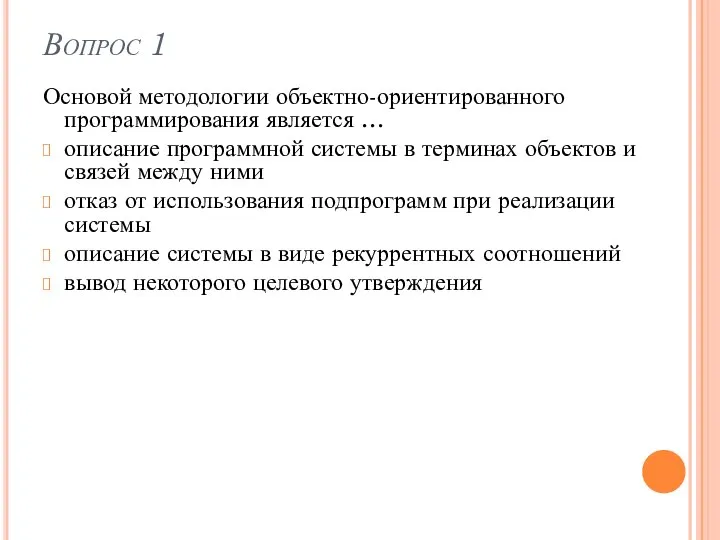 Вопрос 1

Основой методологии объектно-ориентированного программирования является …

описание программной системы в терминах объектов и связей между ними

отказ от использования подпрограмм при реализации системы

описание системы в виде рекуррентных соотношений

вывод некоторого целевого утверждения